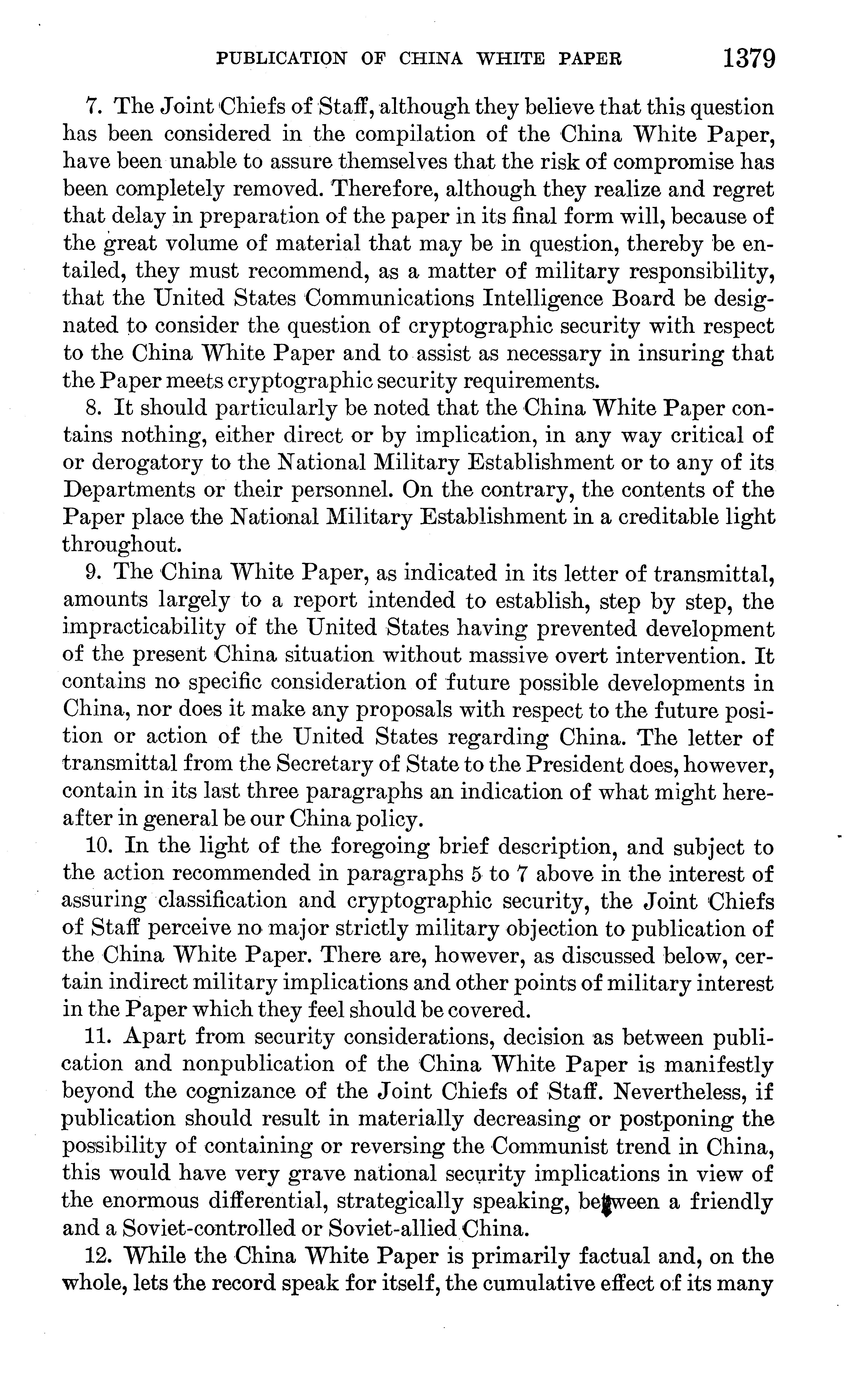 PUBLICATION OF CHINA WHITE PAPER 1379

7. The Joint Chiefs of Staff, although they believe that this question has been considered in the compilation of the China White Paper, have been unable to assure themselves that the risk of compromise has been completely removed. Therefore, although they realize and regret that delay in preparation of the paper in its final form will, because of the great volume of material that may be in question, thereby be entailed, they must recommend, as a matter of military responsibility, that the United States Communications Intelligence Board be designated to consider the question of cryptographic security with respect to the China White Paper and to assist as necessary in insuring that the Paper meets cryptographic security requirements.

8. It should particularly be noted that the China White Paper contains nothing, either direct or by implication, in any way critical of or derogatory to the National Military Establishment or to any of its Departments or their personnel. On the contrary, the contents of the Paper place the National Military Establishment in a creditable light throughout.

9. The China White Paper, as indicated in its letter of transmittal, amounts largely to a report intended to establish, step by step, the impracticability of the United States having prevented development of the present China situation without massive overt intervention. It contains no specific consideration of future possible developments in China, nor does it make any proposals with respect to the future position or action of the United States regarding China. The letter of transmittal from the Secretary of State to the President does, however, contain in its last three paragraphs an indication of what might hereafter in general be our China policy.

10. In the light of the foregoing brief description, and subject to the action recommended in paragraphs 5 to 7 above in the interest of assuring classification and cryptographic security, the Joint Chiefs of Staff perceive no major strictly military objection to publication of the China White Paper. There are, however, as discussed below, certain indirect military implications and other points of military interest in the Paper which they feel should be covered.

11. Apart from security considerations, decision as between publication and nonpublication of the China White Paper is manifestly beyond the cognizance of the Joint Chiefs of Staff. Nevertheless, if publication should result in materially decreasing or postponing the possibility of containing or reversing the Communist trend in China, this would have very grave national security implications in view of the enormous differential, strategically speaking, between a friendly and a Soviet-controlled or Soviet-allied China.

12. While the China White Paper is primarily factual and, on the whole, lets the record speak for itself, the cumulative effect of its many